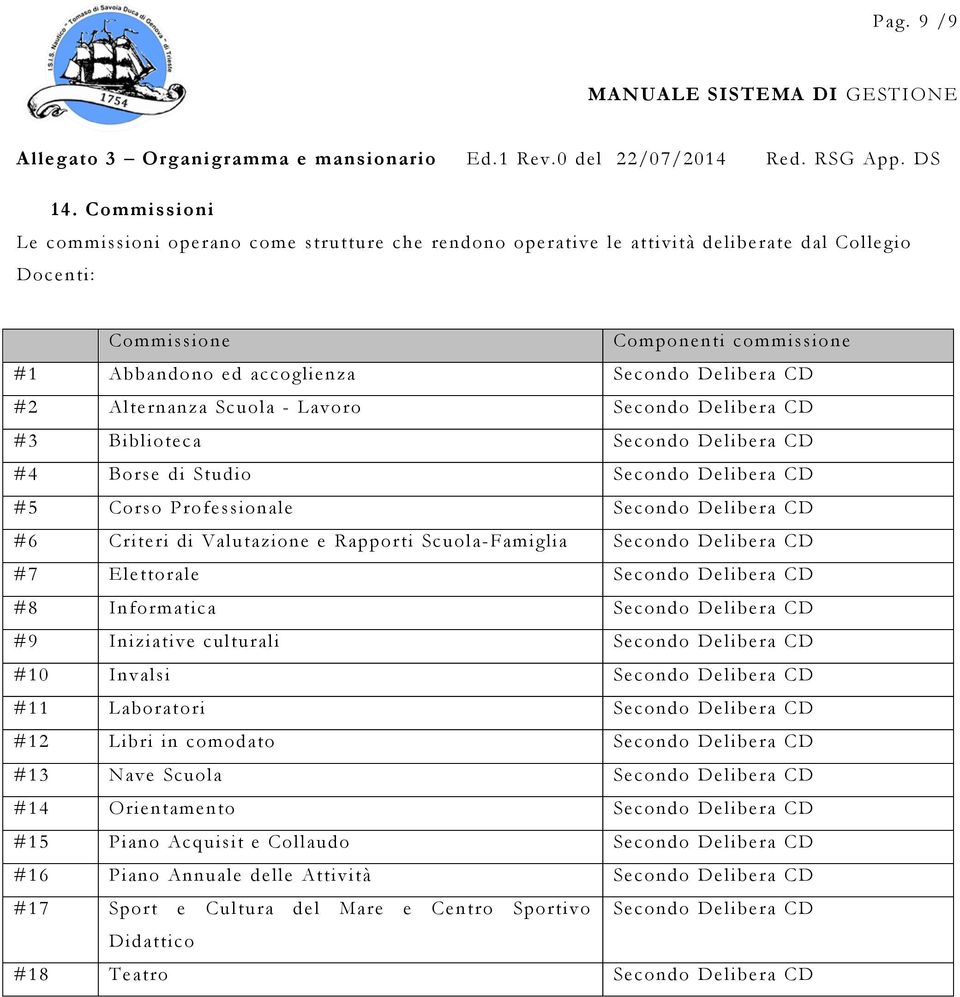 I.S.I.S. Nautico "Tomaso di Savoia Duca di Genova" di Trieste
1754

Pag. 9 /9

MANUALE SISTEMA DI GESTIONE

Allegato 3 – Organigramma e mansionario Ed.1 Rev.0 del 22/07/2014 Red. RSG App. DS

14. Commissioni

Le commissioni operano come strutture che rendono operative le attività deliberate dal Collegio Docenti:

| | Commissione | Componenti commissione |
|---|---|---|
| #1 | Abbandono ed accoglienza | Secondo Delibera CD |
| #2 | Alternanza Scuola - Lavoro | Secondo Delibera CD |
| #3 | Biblioteca | Secondo Delibera CD |
| #4 | Borse di Studio | Secondo Delibera CD |
| #5 | Corso Professionale | Secondo Delibera CD |
| #6 | Criteri di Valutazione e Rapporti Scuola-Famiglia | Secondo Delibera CD |
| #7 | Elettorale | Secondo Delibera CD |
| #8 | Informatica | Secondo Delibera CD |
| #9 | Iniziative culturali | Secondo Delibera CD |
| #10 | Invalsi | Secondo Delibera CD |
| #11 | Laboratori | Secondo Delibera CD |
| #12 | Libri in comodato | Secondo Delibera CD |
| #13 | Nave Scuola | Secondo Delibera CD |
| #14 | Orientamento | Secondo Delibera CD |
| #15 | Piano Acquisit e Collaudo | Secondo Delibera CD |
| #16 | Piano Annuale delle Attività | Secondo Delibera CD |
| #17 | Sport e Cultura del Mare e Centro Sportivo Didattico | Secondo Delibera CD |
| #18 | Teatro | Secondo Delibera CD |